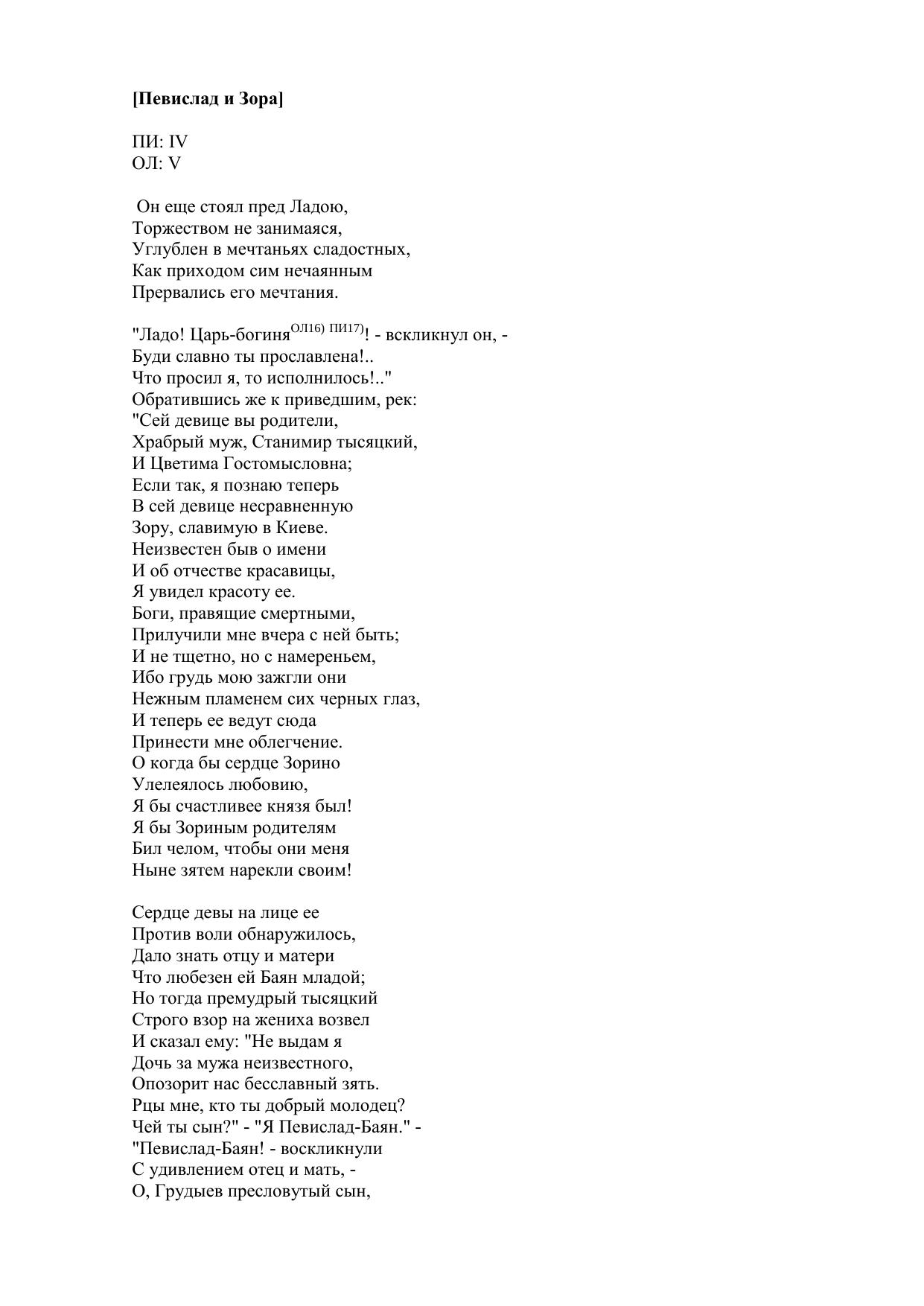 [Певислад и Зора]

ПИ: IV
ОЛ: V

Он еще стоял пред Ладою,
Торжеством не занимаяся,
Углублен в мечтаньях сладостных,
Как приходом сим нечаянным
Прервались его мечтания.

"Ладо! Царь-богиня$^{ОЛ16)\ ПИ17)}$! - вскликнул он, -
Буди славно ты прославлена!..
Что просил я, то исполнилось!.."
Обратившись же к приведшим, рек:
"Сей девице вы родители,
Храбрый муж, Станимир тысяцкий,
И Цветима Гостомысловна;
Если так, я познаю теперь
В сей девице несравненную
Зору, славимую в Киеве.
Неизвестен быв о имени
И об отчестве красавицы,
Я увидел красоту ее.
Боги, правящие смертными,
Прилучили мне вчера с ней быть;
И не тщетно, но с намереньем,
Ибо грудь мою зажгли они
Нежным пламенем сих черных глаз,
И теперь ее ведут сюда
Принести мне облегчение.
О когда бы сердце Зорино
Улелеялось любовию,
Я бы счастливее князя был!
Я бы Зориным родителям
Бил челом, чтобы они меня
Ныне зятем нарекли своим!

Сердце девы на лице ее
Против воли обнаружилось,
Дало знать отцу и матери
Что любезен ей Баян младой;
Но тогда премудрый тысяцкий
Строго взор на жениха возвел
И сказал ему: "Не выдам я
Дочь за мужа неизвестного,
Опозорит нас бесславный зять.
Рцы мне, кто ты добрый молодец?
Чей ты сын?" - "Я Певислад-Баян." -
"Певислад-Баян! - воскликнули
С удивлением отец и мать, -
О, Грудыев пресловутый сын,